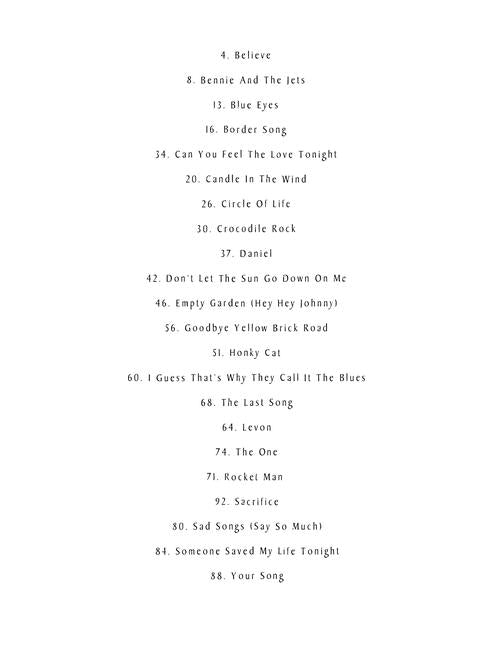 4. Believe

8. Bennie And The Jets

13. Blue Eyes

16. Border Song

34. Can You Feel The Love Tonight

20. Candle In The Wind

26. Circle Of Life

30. Crocodile Rock

37. Daniel

42. Don't Let The Sun Go Down On Me

46. Empty Garden (Hey Hey Johnny)

56. Goodbye Yellow Brick Road

51. Honky Cat

60. I Guess That's Why They Call It The Blues

68. The Last Song

64. Levon

74. The One

71. Rocket Man

92. Sacrifice

80. Sad Songs (Say So Much)

84. Someone Saved My Life Tonight

88. Your Song